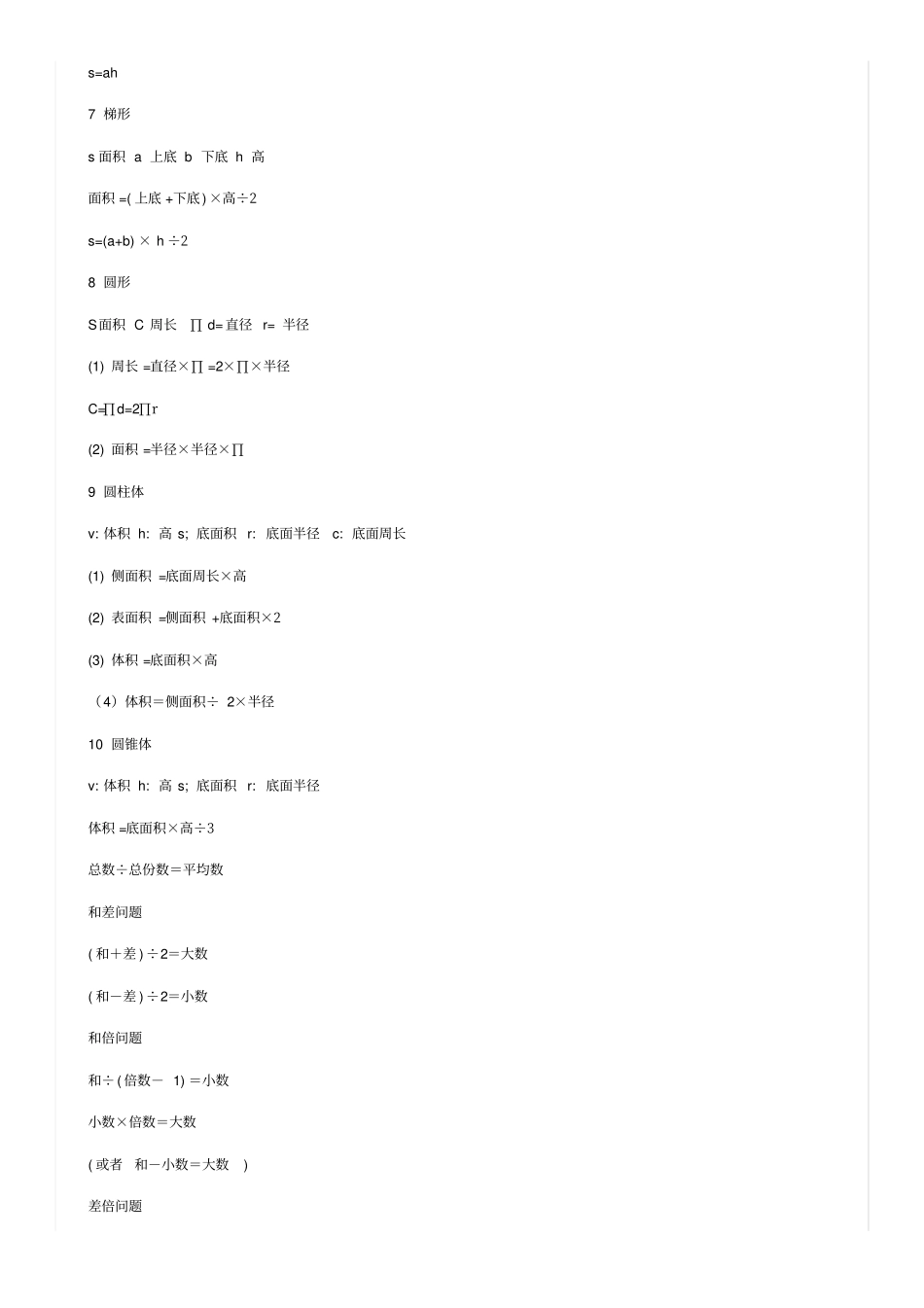 s=ah

7 梯形

s 面积 a 上底 b 下底 h 高

面积 =( 上底 +下底 ) ×高÷2

s=(a+b) × h ÷2

8 圆形

S面积 C 周长 ∏ d= 直径 r= 半径

(1) 周长 =直径×∏ =2×∏×半径

C=∏d=2∏r

(2) 面积 =半径×半径×∏

9 圆柱体

v: 体积 h: 高 s; 底面积 r: 底面半径 c: 底面周长

(1) 侧面积 =底面周长×高

(2) 表面积 =侧面积 +底面积×2

(3) 体积 =底面积×高

（4）体积＝侧面积÷ 2×半径

10 圆锥体

v: 体积 h: 高 s; 底面积 r: 底面半径

体积 =底面积×高÷3

总数÷总份数＝平均数

和差问题

( 和＋差 ) ÷2＝大数

( 和－差 ) ÷2＝小数

和倍问题

和÷ ( 倍数－ 1) ＝小数

小数×倍数＝大数

( 或者 和－小数＝大数 )

差倍问题